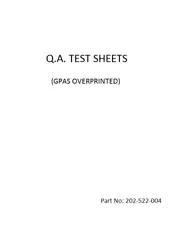 Q.A. TEST SHEETS

(GPAS OVERPRINTED)

Part No: 202-522-004